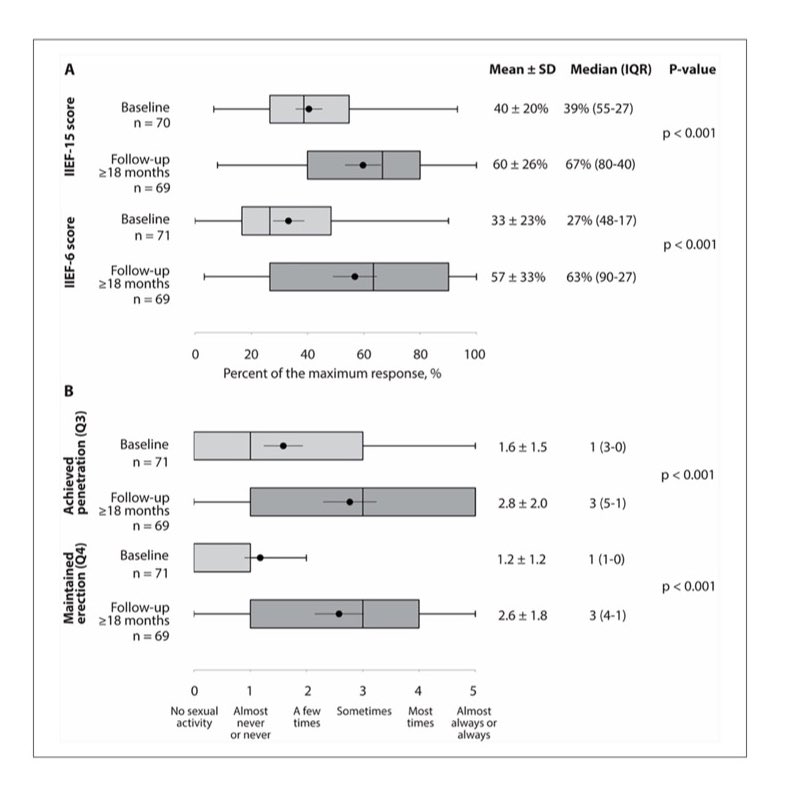 A

Mean ± SD Median (IQR) P-value

IIEF-15 score

Baseline n = 70 40 ± 20% 39% (55-27)

p < 0.001

Follow-up ≥18 months n = 69 60 ± 26% 67% (80-40)

IIEF-6 score

Baseline n = 71 33 ± 23% 27% (48-17)

p < 0.001

Follow-up ≥18 months n = 69 57 ± 33% 63% (90-27)

0 20 40 60 80 100

Percent of the maximum response, %

B

Achieved penetration (Q3)

Baseline n = 71 1.6 ± 1.5 1 (3-0)

p < 0.001

Follow-up ≥18 months n = 69 2.8 ± 2.0 3 (5-1)

Maintained erection (Q4)

Baseline n = 71 1.2 ± 1.2 1 (1-0)

p < 0.001

Follow-up ≥18 months n = 69 2.6 ± 1.8 3 (4-1)

0 1 2 3 4 5

No sexual activity Almost never or never A few times Sometimes Most times Almost always or always